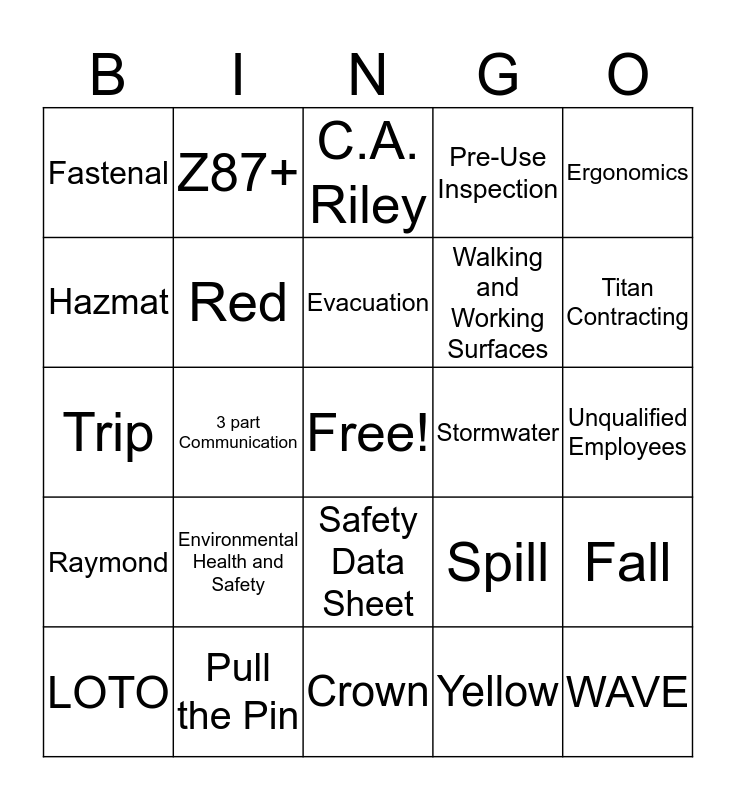 | B | I | N | G | O |
|---|---|---|---|---|
| Fastenal | Z87+ | C.A. Riley | Pre-Use Inspection | Ergonomics |
| Hazmat | Red | Evacuation | Walking and Working Surfaces | Titan Contracting |
| Trip | 3 part Communication | Free! | Stormwater | Unqualified Employees |
| Raymond | Environmental Health and Safety | Safety Data Sheet | Spill | Fall |
| LOTO | Pull the Pin | Crown | Yellow | WAVE |